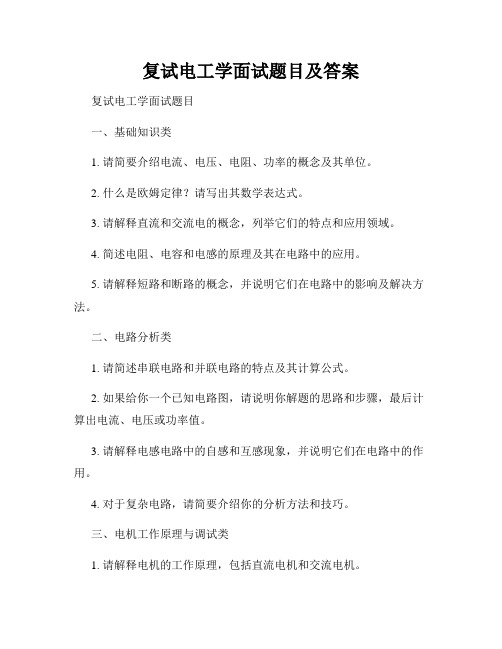 复试电工学面试题目及答案

复试电工学面试题目

一、基础知识类

1. 请简要介绍电流、电压、电阻、功率的概念及其单位。

2. 什么是欧姆定律？请写出其数学表达式。

3. 请解释直流和交流电的概念，列举它们的特点和应用领域。

4. 简述电阻、电容和电感的原理及其在电路中的应用。

5. 请解释短路和断路的概念，并说明它们在电路中的影响及解决方法。

二、电路分析类

1. 请简述串联电路和并联电路的特点及其计算公式。

2. 如果给你一个已知电路图，请说明你解题的思路和步骤，最后计算出电流、电压或功率值。

3. 请解释电感电路中的自感和互感现象，并说明它们在电路中的作用。

4. 对于复杂电路，请简要介绍你的分析方法和技巧。

三、电机工作原理与调试类

1. 请解释电机的工作原理，包括直流电机和交流电机。